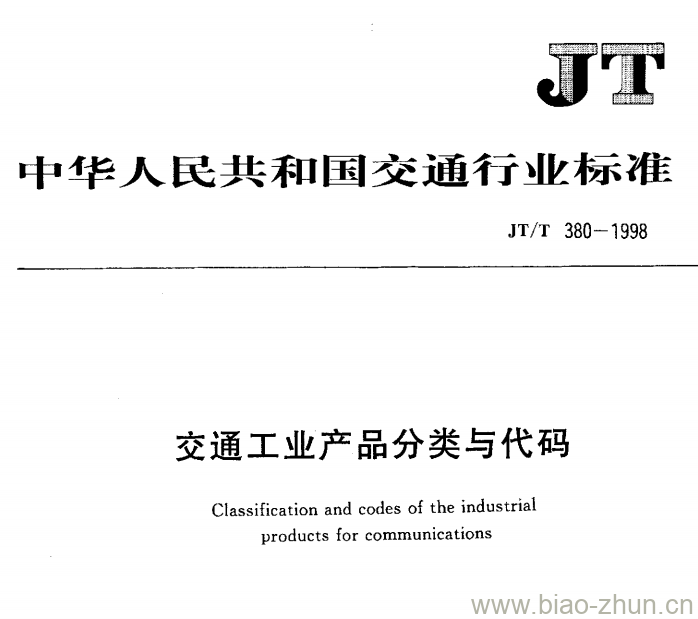 JT

中华人民共和国交通行业标准

JT/T 380-1998

交通工业产品分类与代码

Classification and codes of the industrial products for communications

www.biao-zhun.cn